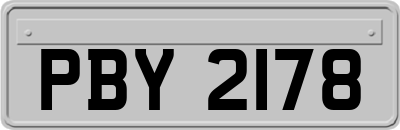 PBY 2178